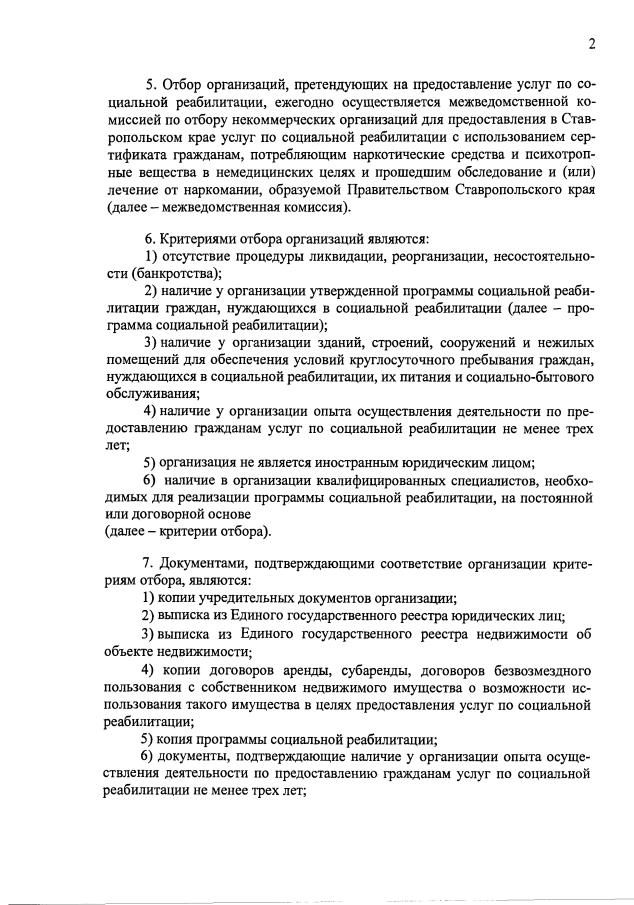 2

5. Отбор организаций, претендующих на предоставление услуг по социальной реабилитации, ежегодно осуществляется межведомственной комиссией по отбору некоммерческих организаций для предоставления в Ставропольском крае услуг по социальной реабилитации с использованием сертификата гражданам, потребляющим наркотические средства и психотропные вещества в немедицинских целях и прошедшим обследование и (или) лечение от наркомании, образуемой Правительством Ставропольского края (далее – межведомственная комиссия).

6. Критериями отбора организаций являются:
1) отсутствие процедуры ликвидации, реорганизации, несостоятельности (банкротства);
2) наличие у организации утвержденной программы социальной реабилитации граждан, нуждающихся в социальной реабилитации (далее – программа социальной реабилитации);
3) наличие у организации зданий, строений, сооружений и нежилых помещений для обеспечения условий круглосуточного пребывания граждан, нуждающихся в социальной реабилитации, их питания и социально-бытового обслуживания;
4) наличие у организации опыта осуществления деятельности по предоставлению гражданам услуг по социальной реабилитации не менее трех лет;
5) организация не является иностранным юридическим лицом;
6) наличие в организации квалифицированных специалистов, необходимых для реализации программы социальной реабилитации, на постоянной или договорной основе
(далее – критерии отбора).

7. Документами, подтверждающими соответствие организации критериям отбора, являются:
1) копии учредительных документов организации;
2) выписка из Единого государственного реестра юридических лиц;
3) выписка из Единого государственного реестра недвижимости об объекте недвижимости;
4) копии договоров аренды, субаренды, договоров безвозмездного пользования с собственником недвижимого имущества о возможности использования такого имущества в целях предоставления услуг по социальной реабилитации;
5) копия программы социальной реабилитации;
6) документы, подтверждающие наличие у организации опыта осуществления деятельности по предоставлению гражданам услуг по социальной реабилитации не менее трех лет;